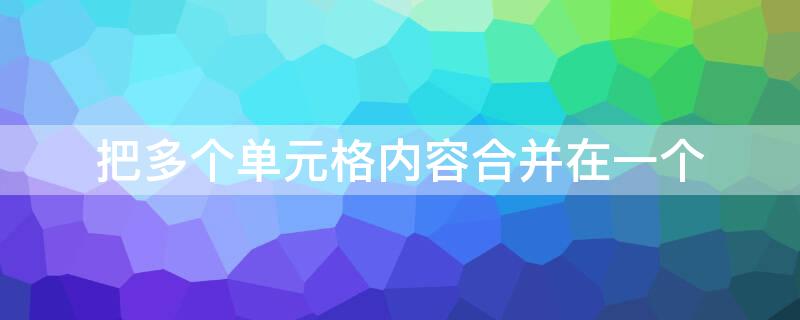 把多个单元格内容合并在一个